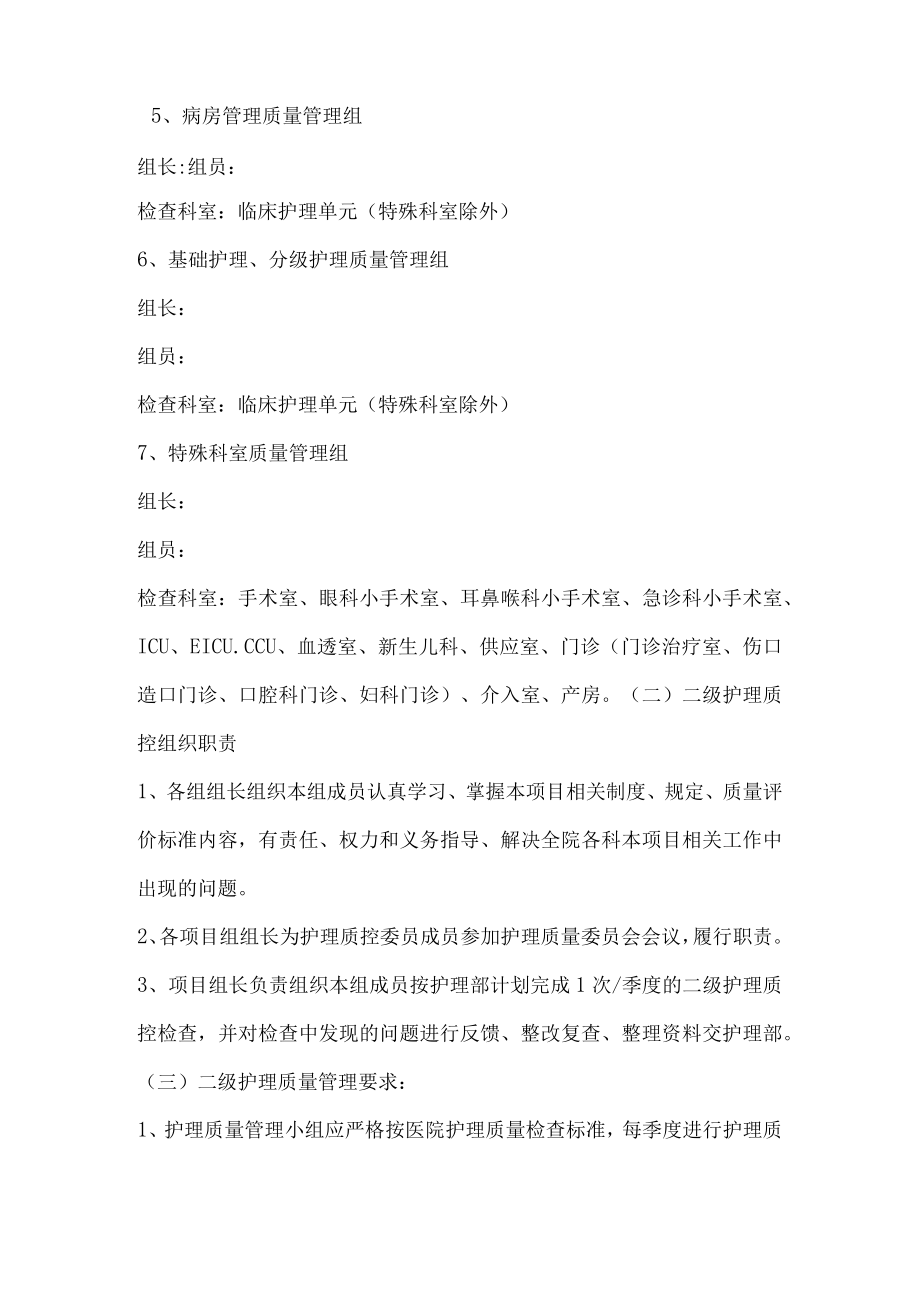 5、病房管理质量管理组

组长:组员：

检查科室：临床护理单元（特殊科室除外）

6、基础护理、分级护理质量管理组

组长：

组员：

检查科室：临床护理单元（特殊科室除外）

7、特殊科室质量管理组

组长：

组员：

检查科室：手术室、眼科小手术室、耳鼻喉科小手术室、急诊科小手术室、ICU、EICU.CCU、血透室、新生儿科、供应室、门诊（门诊治疗室、伤口造口门诊、口腔科门诊、妇科门诊）、介入室、产房。（二）二级护理质控组织职责

1、各组组长组织本组成员认真学习、掌握本项目相关制度、规定、质量评价标准内容，有责任、权力和义务指导、解决全院各科本项目相关工作中出现的问题。

2、各项目组组长为护理质控委员成员参加护理质量委员会会议，履行职责。

3、项目组长负责组织本组成员按护理部计划完成1次/季度的二级护理质控检查，并对检查中发现的问题进行反馈、整改复查、整理资料交护理部。

（三）二级护理质量管理要求：

1、护理质量管理小组应严格按医院护理质量检查标准，每季度进行护理质